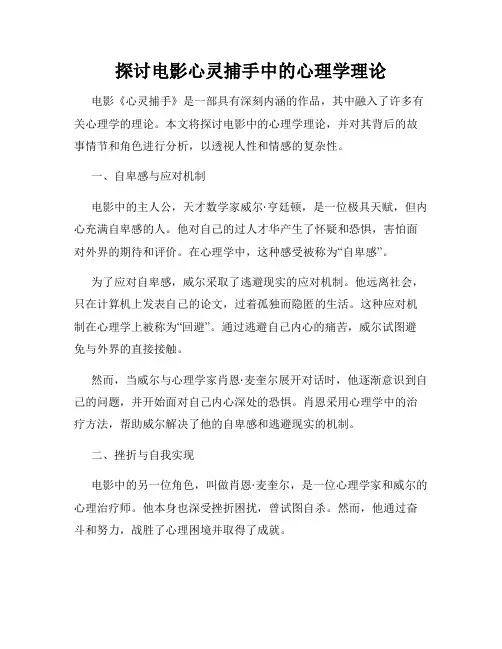 探讨电影心灵捕手中的心理学理论

电影《心灵捕手》是一部具有深刻内涵的作品，其中融入了许多有关心理学的理论。本文将探讨电影中的心理学理论，并对其背后的故事情节和角色进行分析，以透视人性和情感的复杂性。

一、自卑感与应对机制

电影中的主人公，天才数学家威尔·亨廷顿，是一位极具天赋，但内心充满自卑感的人。他对自己的过人才华产生了怀疑和恐惧，害怕面对外界的期待和评价。在心理学中，这种感受被称为“自卑感”。

为了应对自卑感，威尔采取了逃避现实的应对机制。他远离社会，只在计算机上发表自己的论文，过着孤独而隐匿的生活。这种应对机制在心理学上被称为“回避”。通过逃避自己内心的痛苦，威尔试图避免与外界的直接接触。

然而，当威尔与心理学家肖恩·麦奎尔展开对话时，他逐渐意识到自己的问题，并开始面对自己内心深处的恐惧。肖恩采用心理学中的治疗方法，帮助威尔解决了他的自卑感和逃避现实的机制。

二、挫折与自我实现

电影中的另一位角色，叫做肖恩·麦奎尔，是一位心理学家和威尔的心理治疗师。他本身也深受挫折困扰，曾试图自杀。然而，他通过奋斗和努力，战胜了心理困境并取得了成就。